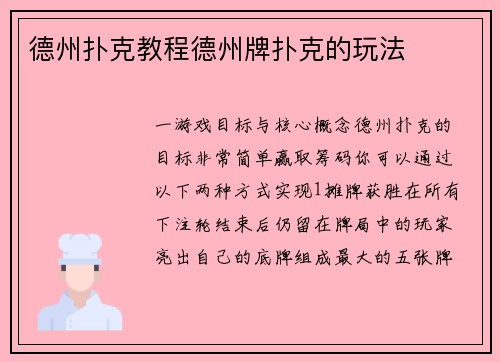 德州扑克教程德州牌扑克的玩法

一游戏目标与核心概念德州扑克的目标非常简单赢取筹码你可以通过以下两种方式实现1摊牌获胜在所有下注轮结束后仍留在牌局中的玩家亮出自己的底牌组成最大的五张牌